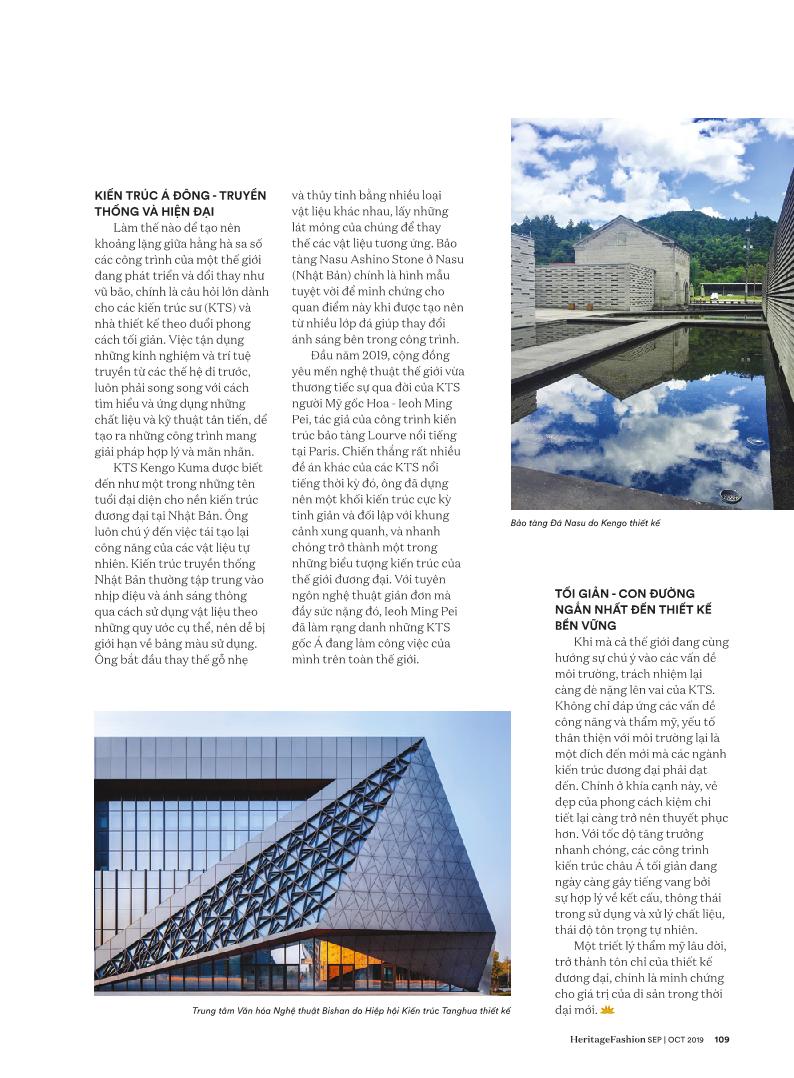 KIẾN TRÚC Á ĐÔNG - TRUYỀN THỐNG VÀ HIỆN ĐẠI

Làm thế nào để tạo nên khoảng lặng giữa hằng hà sa số các công trình của một thế giới đang phát triển và đổi thay như vũ bão, chính là câu hỏi lớn dành cho các kiến trúc sư (KTS) và nhà thiết kế theo đuổi phong cách tối giản. Việc tận dụng những kinh nghiệm và trí tuệ truyền từ các thế hệ đi trước, luôn phải song song với cách tìm hiểu và ứng dụng những chất liệu và kỹ thuật tân tiến, để tạo ra những công trình mang giải pháp hợp lý và mãn nhãn.

KTS Kengo Kuma được biết đến như một trong những tên tuổi đại diện cho nền kiến trúc đương đại tại Nhật Bản. Ông luôn chú ý đến việc tái tạo lại công năng của các vật liệu tự nhiên. Kiến trúc truyền thống Nhật Bản thường tập trung vào nhịp điệu và ánh sáng thông qua cách sử dụng vật liệu theo những quy ước cụ thể, nên dễ bị giới hạn về bảng màu sử dụng. Ông bắt đầu thay thế gỗ nhẹ và thủy tinh bằng nhiều loại vật liệu khác nhau, lấy những lát mỏng của chúng để thay thế các vật liệu tương ứng. Bảo tàng Nasu Ashino Stone ở Nasu (Nhật Bản) chính là hình mẫu tuyệt vời để minh chứng cho quan điểm này khi được tạo nên từ nhiều lớp đá giúp thay đổi ánh sáng bên trong công trình.

Đầu năm 2019, cộng đồng yêu mến nghệ thuật thế giới vừa thương tiếc sự qua đời của KTS người Mỹ gốc Hoa - Ieoh Ming Pei, tác giả của công trình kiến trúc bảo tàng Lourve nổi tiếng tại Paris. Chiến thắng rất nhiều đề án khác của các KTS nổi tiếng thời kỳ đó, ông đã dựng nên một khối kiến trúc cực kỳ tinh giản và đối lập với khung cảnh xung quanh, và nhanh chóng trở thành một trong những biểu tượng kiến trúc của thế giới đương đại. Với tuyên ngôn nghệ thuật giản đơn mà đầy sức nặng đó, Ieoh Ming Pei đã làm rạng danh những KTS gốc Á đang làm công việc của mình trên toàn thế giới.

Bảo tàng Đá Nasu do Kengo thiết kế

TỐI GIẢN - CON ĐƯỜNG NGẮN NHẤT ĐẾN THIẾT KẾ BỀN VỮNG

Khi mà cả thế giới đang cùng hướng sự chú ý vào các vấn đề môi trường, trách nhiệm lại càng đè nặng lên vai của KTS. Không chỉ đáp ứng các vấn đề công năng và thẩm mỹ, yếu tố thân thiện với môi trường lại là một đích đến mới mà các ngành kiến trúc đương đại phải đạt đến. Chính ở khía cạnh này, vẻ đẹp của phong cách kiệm chi tiết lại càng trở nên thuyết phục hơn. Với tốc độ tăng trưởng nhanh chóng, các công trình kiến trúc châu Á tối giản đang ngày càng gây tiếng vang bởi sự hợp lý về kết cấu, thông thái trong sử dụng và xử lý chất liệu, thái độ tôn trọng tự nhiên.

Một triết lý thẩm mỹ lâu đời, trở thành tôn chỉ của thiết kế đương đại, chính là minh chứng cho giá trị của di sản trong thời đại mới.

Trung tâm Văn hóa Nghệ thuật Bishan do Hiệp hội Kiến trúc Tanghua thiết kế

HeritageFashion SEP | OCT 2019 109